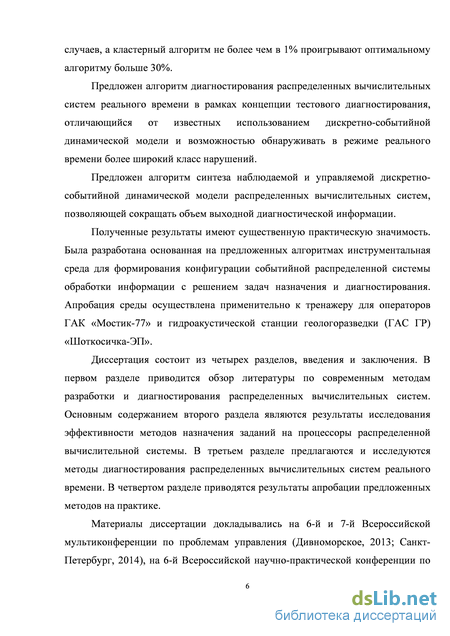 случаев, а кластерный алгоритм не более чем в 1% проигрывают оптимальному алгоритму больше 30%.

Предложен алгоритм диагностирования распределенных вычислительных систем реального времени в рамках концепции тестового диагностирования, отличающийся от известных использованием дискретно-событийной динамической модели и возможностью обнаруживать в режиме реального времени более широкий класс нарушений.

Предложен алгоритм синтеза наблюдаемой и управляемой дискретно-событийной динамической модели распределенных вычислительных систем, позволяющей сокращать объем выходной диагностической информации.

Полученные результаты имеют существенную практическую значимость. Была разработана основанная на предложенных алгоритмах инструментальная среда для формирования конфигурации событийной распределенной системы обработки информации с решением задач назначения и диагностирования. Апробация среды осуществлена применительно к тренажеру для операторов ГАК «Мостик-77» и гидроакустической станции геологоразведки (ГАС ГР) «Шоткосичка-ЭП».

Диссертация состоит из четырех разделов, введения и заключения. В первом разделе приводится обзор литературы по современным методам разработки и диагностирования распределенных вычислительных систем. Основным содержанием второго раздела являются результаты исследования эффективности методов назначения заданий на процессоры распределенной вычислительной системы. В третьем разделе предлагаются и исследуются методы диагностирования распределенных вычислительных систем реального времени. В четвертом разделе приводятся результаты апробации предложенных методов на практике.

Материалы диссертации докладывались на 6-й и 7-й Всероссийской мультиконференции по проблемам управления (Дивноморское, 2013; Санкт-Петербург, 2014), на 6-й Всероссийской научно-практической конференции по

6

dsLib.net
библиотека диссертаций